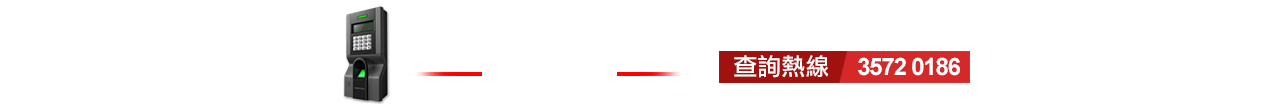 查詢熱線 3572 0186